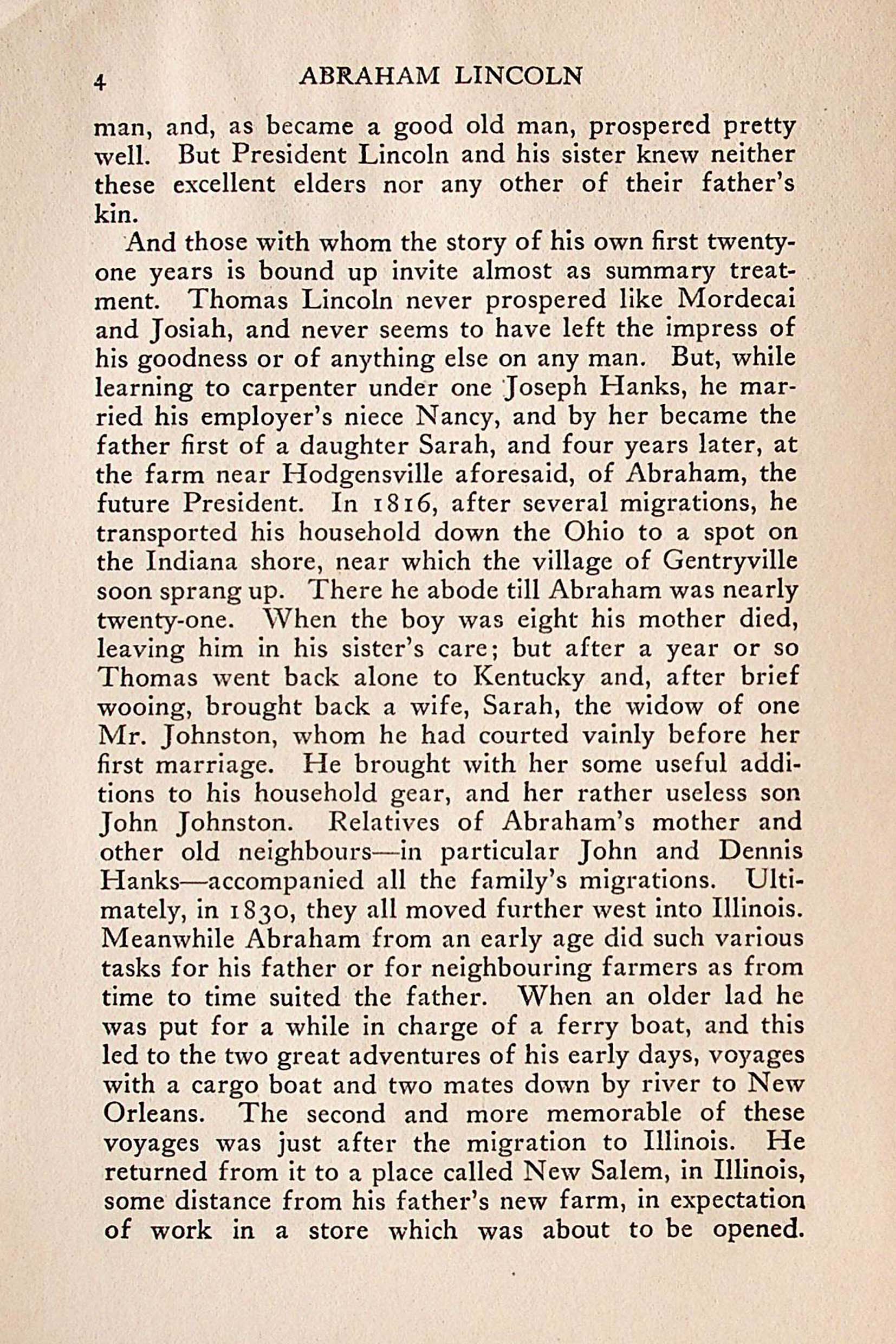 4 ABRAHAM LINCOLN

man, and, as became a good old man, prospered pretty well. But President Lincoln and his sister knew neither these excellent elders nor any other of their father's kin.

And those with whom the story of his own first twenty-one years is bound up invite almost as summary treatment. Thomas Lincoln never prospered like Mordecai and Josiah, and never seems to have left the impress of his goodness or of anything else on any man. But, while learning to carpenter under one Joseph Hanks, he married his employer's niece Nancy, and by her became the father first of a daughter Sarah, and four years later, at the farm near Hodgensville aforesaid, of Abraham, the future President. In 1816, after several migrations, he transported his household down the Ohio to a spot on the Indiana shore, near which the village of Gentryville soon sprang up. There he abode till Abraham was nearly twenty-one. When the boy was eight his mother died, leaving him in his sister's care; but after a year or so Thomas went back alone to Kentucky and, after brief wooing, brought back a wife, Sarah, the widow of one Mr. Johnston, whom he had courted vainly before her first marriage. He brought with her some useful additions to his household gear, and her rather useless son John Johnston. Relatives of Abraham's mother and other old neighbours—in particular John and Dennis Hanks—accompanied all the family's migrations. Ultimately, in 1830, they all moved further west into Illinois. Meanwhile Abraham from an early age did such various tasks for his father or for neighbouring farmers as from time to time suited the father. When an older lad he was put for a while in charge of a ferry boat, and this led to the two great adventures of his early days, voyages with a cargo boat and two mates down by river to New Orleans. The second and more memorable of these voyages was just after the migration to Illinois. He returned from it to a place called New Salem, in Illinois, some distance from his father's new farm, in expectation of work in a store which was about to be opened.